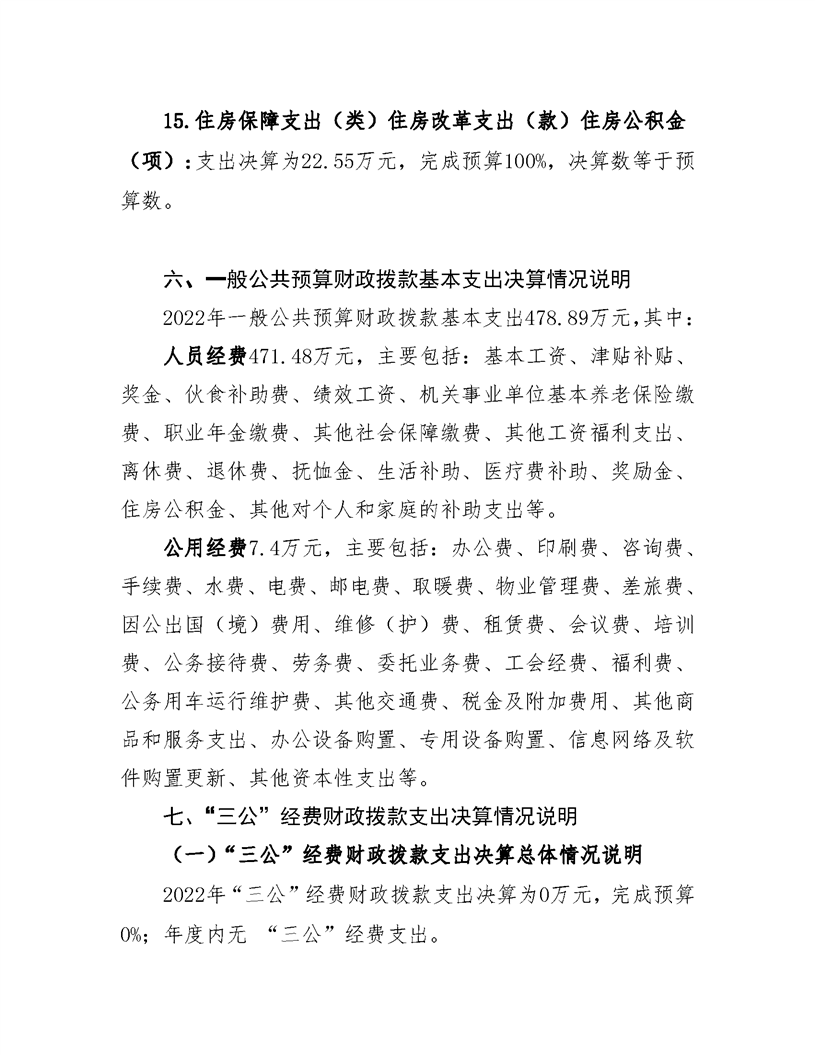 15.住房保障支出（类）住房改革支出（款）住房公积金（项）：支出决算为22.55万元，完成预算100%，决算数等于预算数。

六、一般公共预算财政拨款基本支出决算情况说明

2022年一般公共预算财政拨款基本支出478.89万元，其中：

人员经费471.48万元，主要包括：基本工资、津贴补贴、奖金、伙食补助费、绩效工资、机关事业单位基本养老保险缴费、职业年金缴费、其他社会保障缴费、其他工资福利支出、离休费、退休费、抚恤金、生活补助、医疗费补助、奖励金、住房公积金、其他对个人和家庭的补助支出等。

公用经费7.4万元，主要包括：办公费、印刷费、咨询费、手续费、水费、电费、邮电费、取暖费、物业管理费、差旅费、因公出国（境）费用、维修（护）费、租赁费、会议费、培训费、公务接待费、劳务费、委托业务费、工会经费、福利费、公务用车运行维护费、其他交通费、税金及附加费用、其他商品和服务支出、办公设备购置、专用设备购置、信息网络及软件购置更新、其他资本性支出等。

七、“三公”经费财政拨款支出决算情况说明

（一）“三公”经费财政拨款支出决算总体情况说明

2022年“三公”经费财政拨款支出决算为0万元，完成预算0%；年度内无 “三公”经费支出。